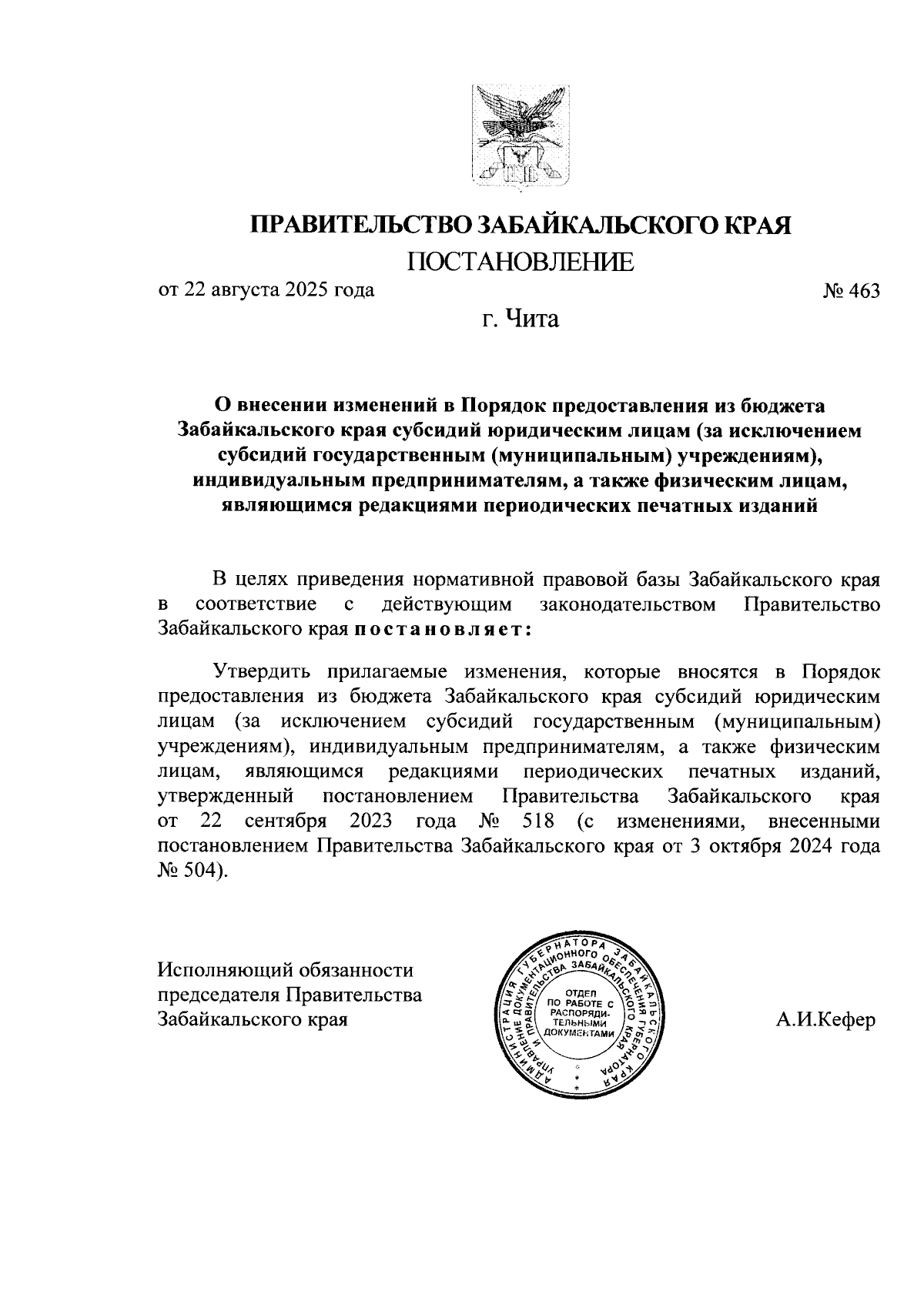 ПРАВИТЕЛЬСТВО ЗАБАЙКАЛЬСКОГО КРАЯ

ПОСТАНОВЛЕНИЕ

от 22 августа 2025 года № 463

г. Чита

О внесении изменений в Порядок предоставления из бюджета Забайкальского края субсидий юридическим лицам (за исключением субсидий государственным (муниципальным) учреждениям), индивидуальным предпринимателям, а также физическим лицам, являющимся редакциями периодических печатных изданий

В целях приведения нормативной правовой базы Забайкальского края в соответствие с действующим законодательством Правительство Забайкальского края постановляет:

Утвердить прилагаемые изменения, которые вносятся в Порядок предоставления из бюджета Забайкальского края субсидий юридическим лицам (за исключением субсидий государственным (муниципальным) учреждениям), индивидуальным предпринимателям, а также физическим лицам, являющимся редакциями периодических печатных изданий, утвержденный постановлением Правительства Забайкальского края от 22 сентября 2023 года № 518 (с изменениями, внесенными постановлением Правительства Забайкальского края от 3 октября 2024 года № 504).

Исполняющий обязанности председателя Правительства Забайкальского края

АДМИНИСТРАЦИЯ ГУБЕРНАТОРА ЗАБАЙКАЛЬСКОГО КРАЯ УПРАВЛЕНИЕ ДОКУМЕНТАЦИОННОГО ОБЕСПЕЧЕНИЯ ГУБЕРНАТОРА И ПРАВИТЕЛЬСТВА ЗАБАЙКАЛЬСКОГО КРАЯ
ОТДЕЛ ПО РАБОТЕ С РАСПОРЯДИТЕЛЬНЫМИ ДОКУМЕНТАМИ

А.И.Кефер